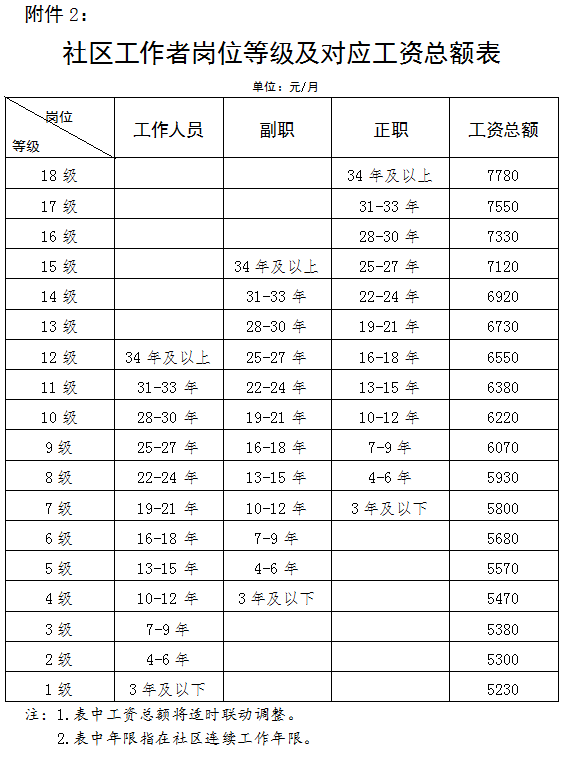 附件 2：

社区工作者岗位等级及对应工资总额表

单位：元/月

| 岗位 等级 | 工作人员 | 副职 | 正职 | 工资总额 |
|---|---|---|---|---|
| 18 级 | | | 34 年及以上 | 7780 |
| 17 级 | | | 31-33 年 | 7550 |
| 16 级 | | | 28-30 年 | 7330 |
| 15 级 | | 34 年及以上 | 25-27 年 | 7120 |
| 14 级 | | 31-33 年 | 22-24 年 | 6920 |
| 13 级 | | 28-30 年 | 19-21 年 | 6730 |
| 12 级 | 34 年及以上 | 25-27 年 | 16-18 年 | 6550 |
| 11 级 | 31-33 年 | 22-24 年 | 13-15 年 | 6380 |
| 10 级 | 28-30 年 | 19-21 年 | 10-12 年 | 6220 |
| 9 级 | 25-27 年 | 16-18 年 | 7-9 年 | 6070 |
| 8 级 | 22-24 年 | 13-15 年 | 4-6 年 | 5930 |
| 7 级 | 19-21 年 | 10-12 年 | 3 年及以下 | 5800 |
| 6 级 | 16-18 年 | 7-9 年 | | 5680 |
| 5 级 | 13-15 年 | 4-6 年 | | 5570 |
| 4 级 | 10-12 年 | 3 年及以下 | | 5470 |
| 3 级 | 7-9 年 | | | 5380 |
| 2 级 | 4-6 年 | | | 5300 |
| 1 级 | 3 年及以下 | | | 5230 |

注：1.表中工资总额将适时联动调整。
2.表中年限指在社区连续工作年限。